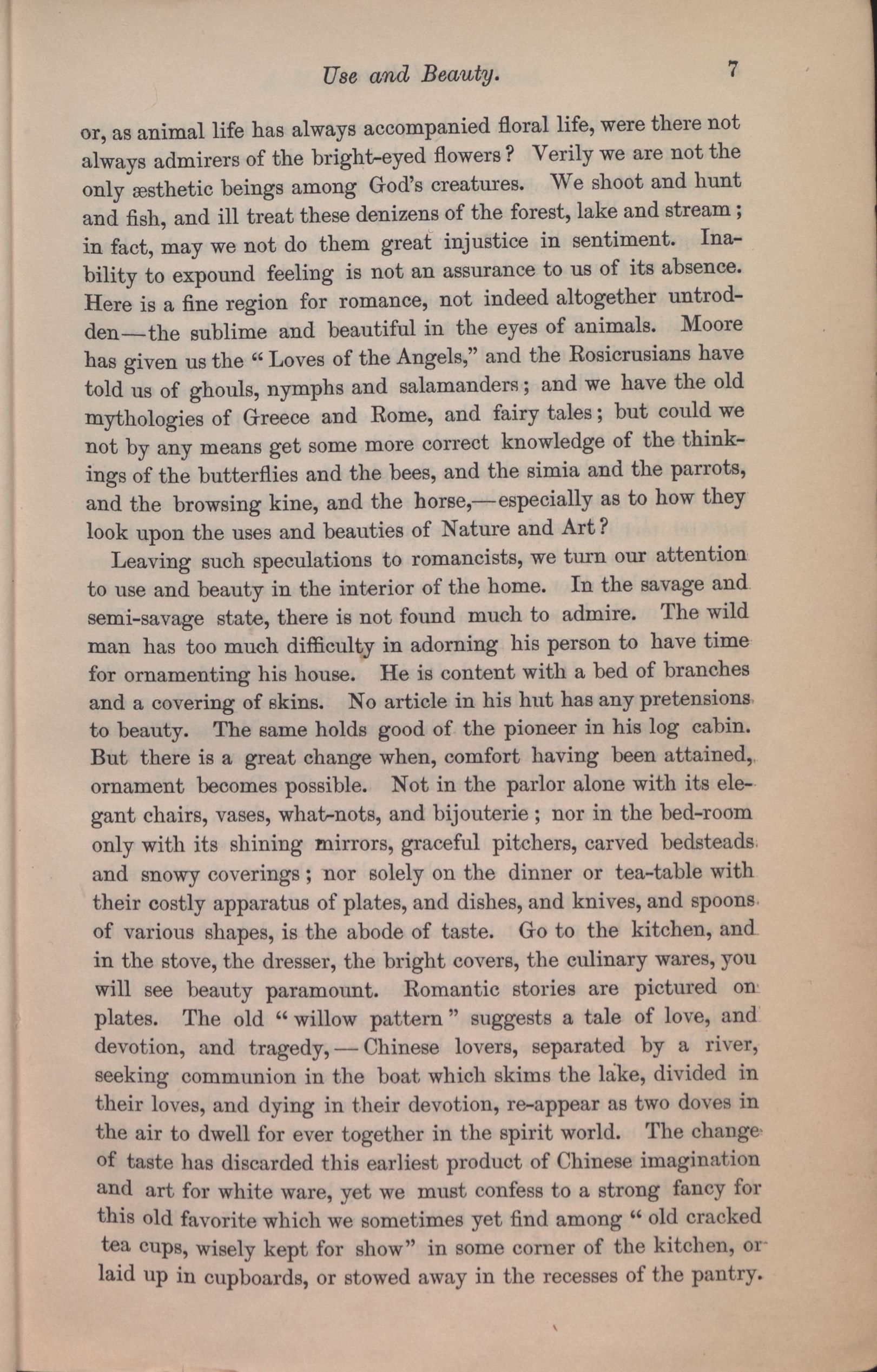 Use and Beauty. 7

or, as animal life has always accompanied floral life, were there not always admirers of the bright-eyed flowers? Verily we are not the only æsthetic beings among God's creatures. We shoot and hunt and fish, and ill treat these denizens of the forest, lake and stream; in fact, may we not do them great injustice in sentiment. Inability to expound feeling is not an assurance to us of its absence. Here is a fine region for romance, not indeed altogether untrodden—the sublime and beautiful in the eyes of animals. Moore has given us the "Loves of the Angels," and the Rosicrusians have told us of ghouls, nymphs and salamanders; and we have the old mythologies of Greece and Rome, and fairy tales; but could we not by any means get some more correct knowledge of the thinkings of the butterflies and the bees, and the simia and the parrots, and the browsing kine, and the horse,—especially as to how they look upon the uses and beauties of Nature and Art?

Leaving such speculations to romancists, we turn our attention to use and beauty in the interior of the home. In the savage and semi-savage state, there is not found much to admire. The wild man has too much difficulty in adorning his person to have time for ornamenting his house. He is content with a bed of branches and a covering of skins. No article in his hut has any pretensions to beauty. The same holds good of the pioneer in his log cabin. But there is a great change when, comfort having been attained, ornament becomes possible. Not in the parlor alone with its elegant chairs, vases, what-nots, and bijouterie; nor in the bed-room only with its shining mirrors, graceful pitchers, carved bedsteads and snowy coverings; nor solely on the dinner or tea-table with their costly apparatus of plates, and dishes, and knives, and spoons of various shapes, is the abode of taste. Go to the kitchen, and in the stove, the dresser, the bright covers, the culinary wares, you will see beauty paramount. Romantic stories are pictured on plates. The old "willow pattern" suggests a tale of love, and devotion, and tragedy,—Chinese lovers, separated by a river, seeking communion in the boat which skims the lake, divided in their loves, and dying in their devotion, re-appear as two doves in the air to dwell for ever together in the spirit world. The change of taste has discarded this earliest product of Chinese imagination and art for white ware, yet we must confess to a strong fancy for this old favorite which we sometimes yet find among "old cracked tea cups, wisely kept for show" in some corner of the kitchen, or laid up in cupboards, or stowed away in the recesses of the pantry.